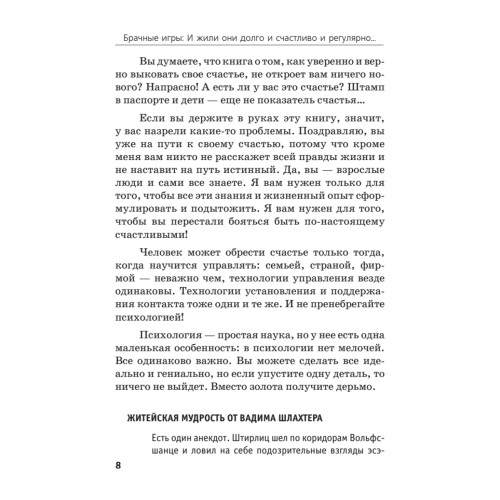 Брачные игры: И жили они долго и счастливо и регулярно...

Вы думаете, что книга о том, как уверенно и верно выковать свое счастье, не откроет вам ничего нового? Напрасно! А есть ли у вас это счастье? Штамп в паспорте и дети — еще не показатель счастья...

Если вы держите в руках эту книгу, значит, у вас назрели какие-то проблемы. Поздравляю, вы уже на пути к своему счастью, потому что кроме меня вам никто не расскажет всей правды жизни и не наставит на путь истинный. Да, вы — взрослые люди и сами все знаете. Я вам нужен только для того, чтобы все эти знания и жизненный опыт сформулировать и подытожить. Я вам нужен для того, чтобы вы перестали бояться быть по-настоящему счастливыми!

Человек может обрести счастье только тогда, когда научится управлять: семьей, страной, фирмой — неважно чем, технологии управления везде одинаковы. Технологии установления и поддержания контакта тоже одни и те же. И не пренебрегайте психологией!

Психология — простая наука, но у нее есть одна маленькая особенность: в психологии нет мелочей. Все одинаково важно. Вы можете сделать все идеально и гениально, но если упустите одну деталь, то ничего не выйдет. Вместо золота получите дерьмо.

ЖИТЕЙСКАЯ МУДРОСТЬ ОТ ВАДИМА ШЛАХТЕРА

Есть один анекдот. Штирлиц шел по коридорам Вольфсшанце и ловил на себе подозрительные взгляды эсэ-

8